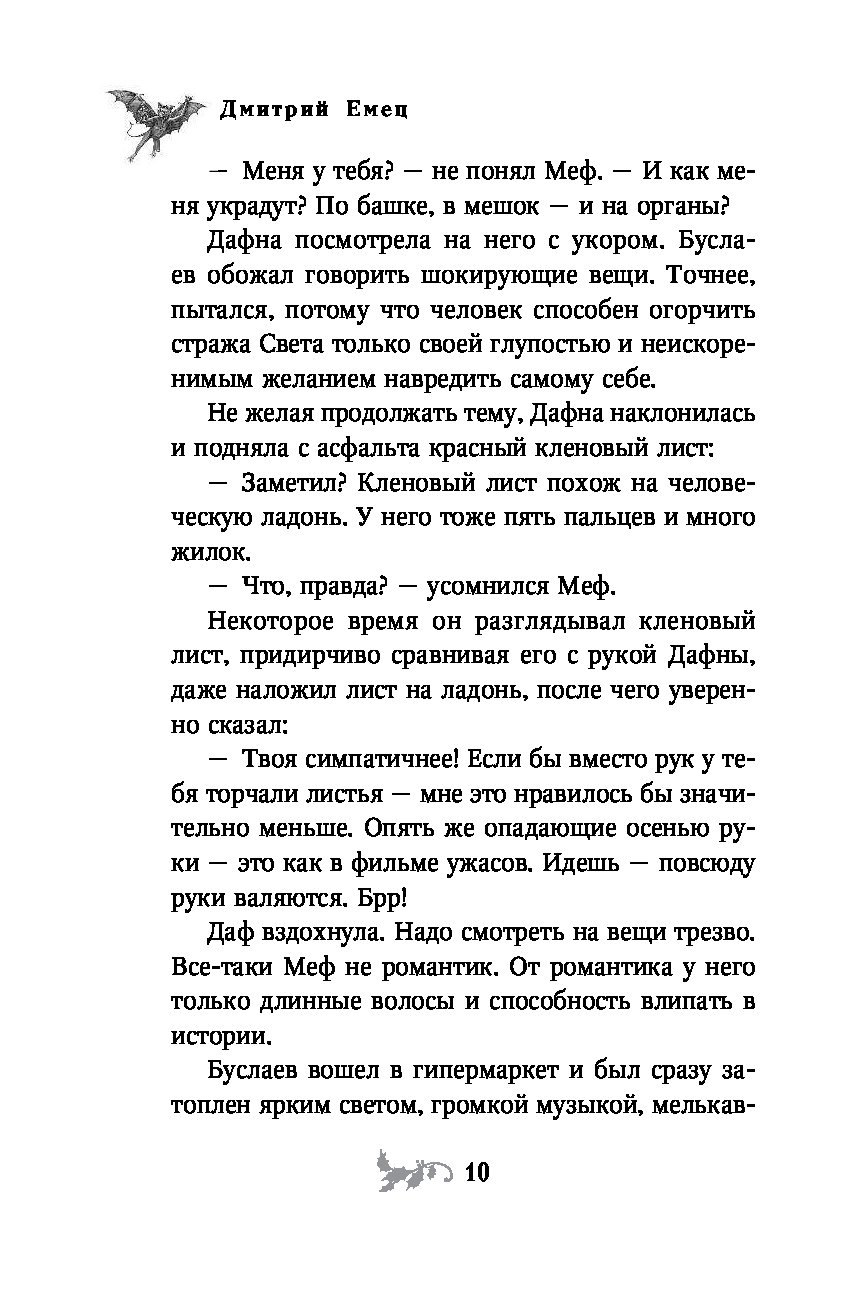 Дмитрий Емец

— Меня у тебя? — не понял Меф. — И как меня украдут? По башке, в мешок — и на органы?

Дафна посмотрела на него с укором. Буслаев обожал говорить шокирующие вещи. Точнее, пытался, потому что человек способен огорчить стража Света только своей глупостью и неискоренимым желанием навредить самому себе.

Не желая продолжать тему, Дафна наклонилась и подняла с асфальта красный кленовый лист:

— Заметил? Кленовый лист похож на человеческую ладонь. У него тоже пять пальцев и много жилок.

— Что, правда? — усомнился Меф.

Некоторое время он разглядывал кленовый лист, придирчиво сравнивая его с рукой Дафны, даже наложил лист на ладонь, после чего уверенно сказал:

— Твоя симпатичнее! Если бы вместо рук у тебя торчали листья — мне это нравилось бы значительно меньше. Опять же опадающие осенью руки — это как в фильме ужасов. Идешь — повсюду руки валяются. Брр!

Даф вздохнула. Надо смотреть на вещи трезво. Все-таки Меф не романтик. От романтика у него только длинные волосы и способность влипать в истории.

Буслаев вошел в гипермаркет и был сразу затоплен ярким светом, громкой музыкой, мелькав-

10